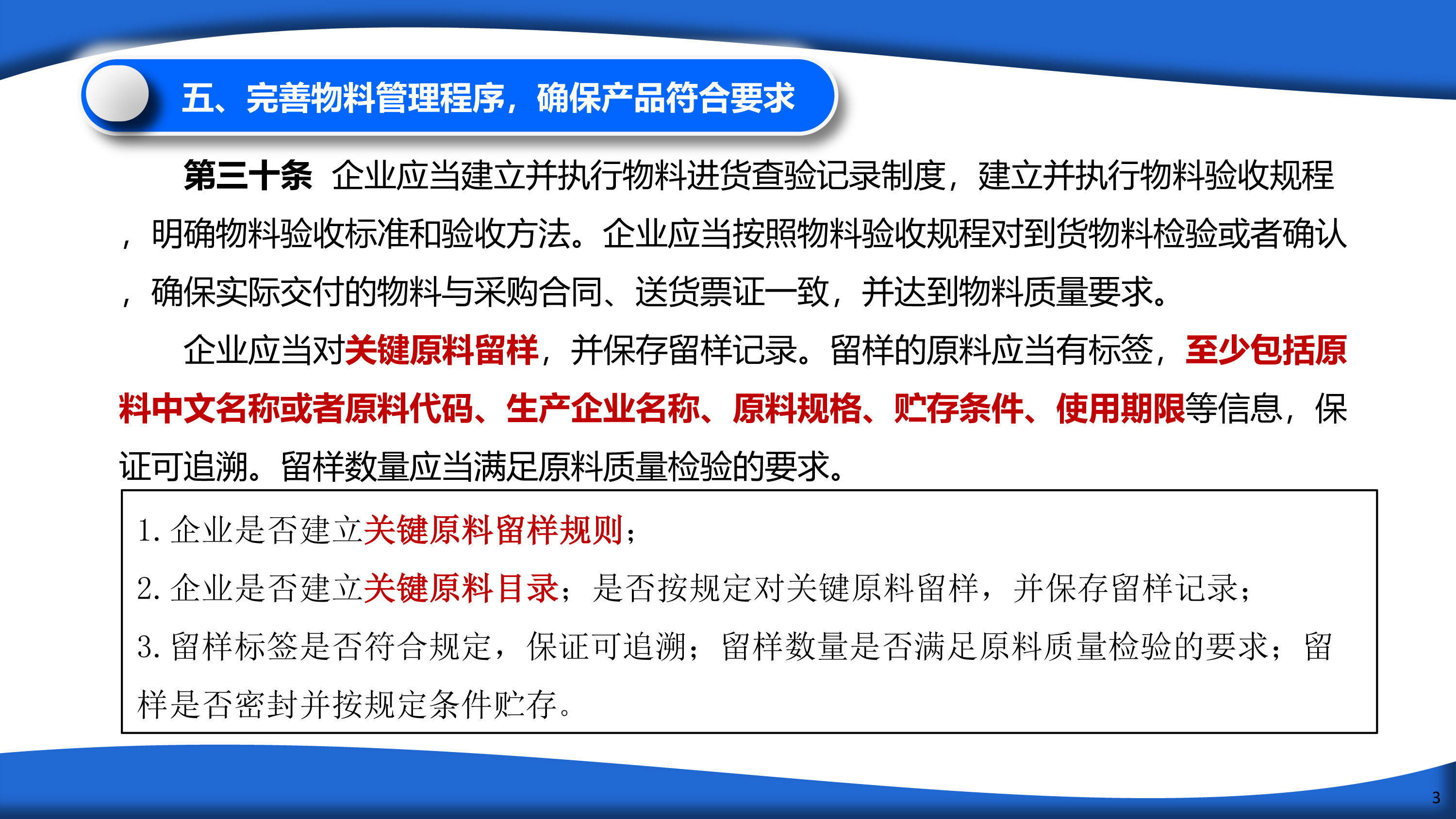 五、完善物料管理程序，确保产品符合要求

第三十条 企业应当建立并执行物料进货查验记录制度，建立并执行物料验收规程，明确物料验收标准和验收方法。企业应当按照物料验收规程对到货物料检验或者确认，确保实际交付的物料与采购合同、送货票证一致，并达到物料质量要求。

企业应当对关键原料留样，并保存留样记录。留样的原料应当有标签，至少包括原料中文名称或者原料代码、生产企业名称、原料规格、贮存条件、使用期限等信息，保证可追溯。留样数量应当满足原料质量检验的要求。

1.企业是否建立关键原料留样规则；

2.企业是否建立关键原料目录；是否按规定对关键原料留样，并保存留样记录；

3.留样标签是否符合规定，保证可追溯；留样数量是否满足原料质量检验的要求；留样是否密封并按规定条件贮存。

3